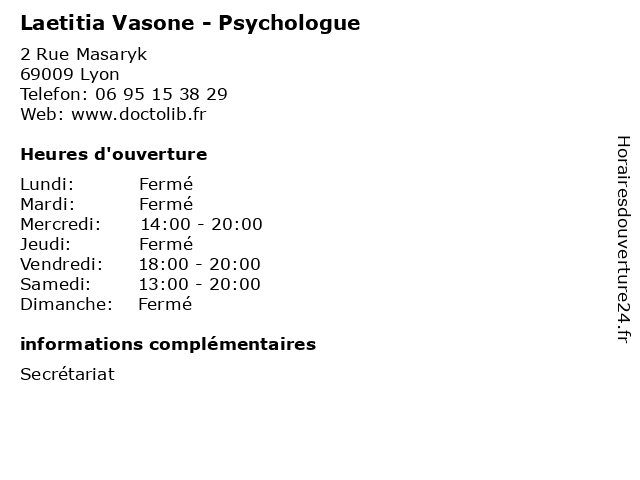 Laetitia Vasone - Psychologue

2 Rue Masaryk
69009 Lyon
Telefon: 06 95 15 38 29
Web: www.doctolib.fr

Heures d'ouverture

Lundi: Fermé
Mardi: Fermé
Mercredi: 14:00 - 20:00
Jeudi: Fermé
Vendredi: 18:00 - 20:00
Samedi: 13:00 - 20:00
Dimanche: Fermé

informations complémentaires

Secrétariat

Horairesdouverture24.fr